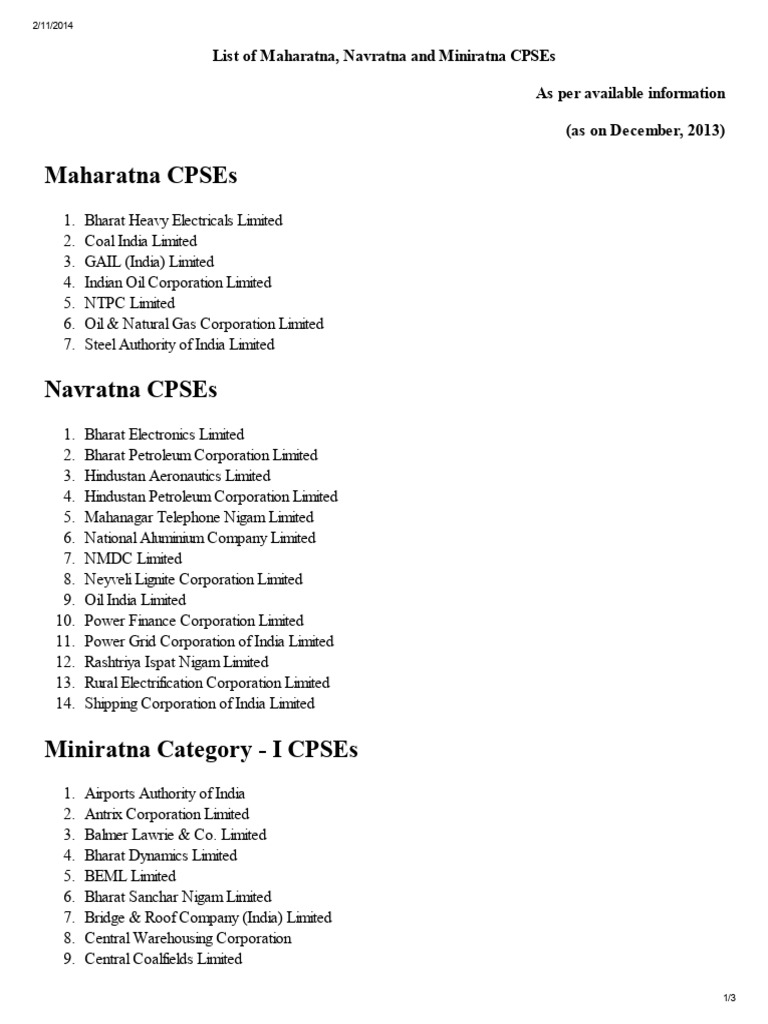 2/11/2014

List of Maharatna, Navratna and Miniratna CPSEs

As per available information

(as on December, 2013)

Maharatna CPSEs

1. Bharat Heavy Electricals Limited
2. Coal India Limited
3. GAIL (India) Limited
4. Indian Oil Corporation Limited
5. NTPC Limited
6. Oil & Natural Gas Corporation Limited
7. Steel Authority of India Limited

Navratna CPSEs

1. Bharat Electronics Limited
2. Bharat Petroleum Corporation Limited
3. Hindustan Aeronautics Limited
4. Hindustan Petroleum Corporation Limited
5. Mahanagar Telephone Nigam Limited
6. National Aluminium Company Limited
7. NMDC Limited
8. Neyveli Lignite Corporation Limited
9. Oil India Limited
10. Power Finance Corporation Limited
11. Power Grid Corporation of India Limited
12. Rashtriya Ispat Nigam Limited
13. Rural Electrification Corporation Limited
14. Shipping Corporation of India Limited

Miniratna Category - I CPSEs

1. Airports Authority of India
2. Antrix Corporation Limited
3. Balmer Lawrie & Co. Limited
4. Bharat Dynamics Limited
5. BEML Limited
6. Bharat Sanchar Nigam Limited
7. Bridge & Roof Company (India) Limited
8. Central Warehousing Corporation
9. Central Coalfields Limited

1/3